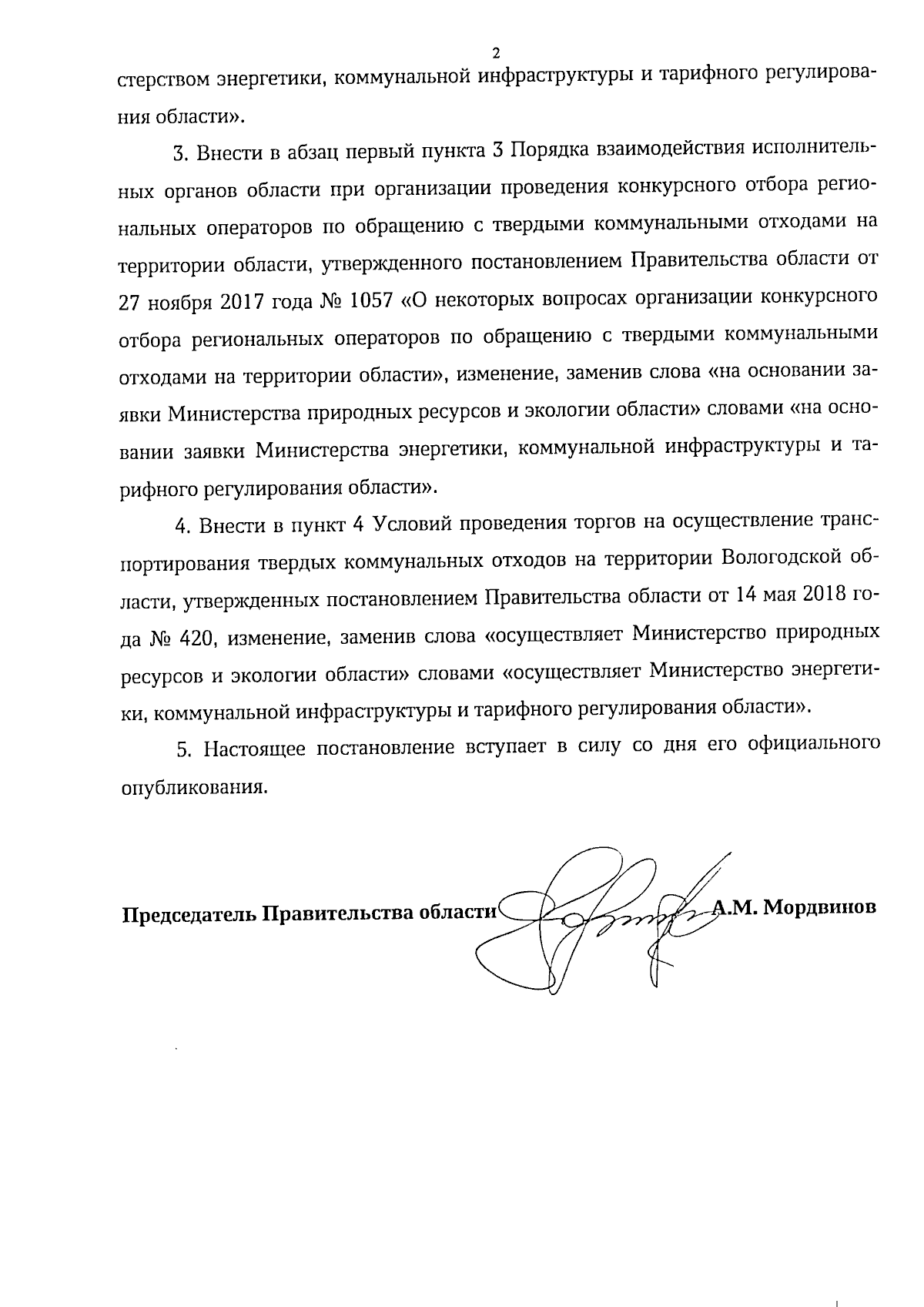 2

стерством энергетики, коммунальной инфраструктуры и тарифного регулирования области».

3. Внести в абзац первый пункта 3 Порядка взаимодействия исполнительных органов области при организации проведения конкурсного отбора региональных операторов по обращению с твердыми коммунальными отходами на территории области, утвержденного постановлением Правительства области от 27 ноября 2017 года № 1057 «О некоторых вопросах организации конкурсного отбора региональных операторов по обращению с твердыми коммунальными отходами на территории области», изменение, заменив слова «на основании заявки Министерства природных ресурсов и экологии области» словами «на основании заявки Министерства энергетики, коммунальной инфраструктуры и тарифного регулирования области».

4. Внести в пункт 4 Условий проведения торгов на осуществление транспортирования твердых коммунальных отходов на территории Вологодской области, утвержденных постановлением Правительства области от 14 мая 2018 года № 420, изменение, заменив слова «осуществляет Министерство природных ресурсов и экологии области» словами «осуществляет Министерство энергетики, коммунальной инфраструктуры и тарифного регулирования области».

5. Настоящее постановление вступает в силу со дня его официального опубликования.

Председатель Правительства области А.М. Мордвинов